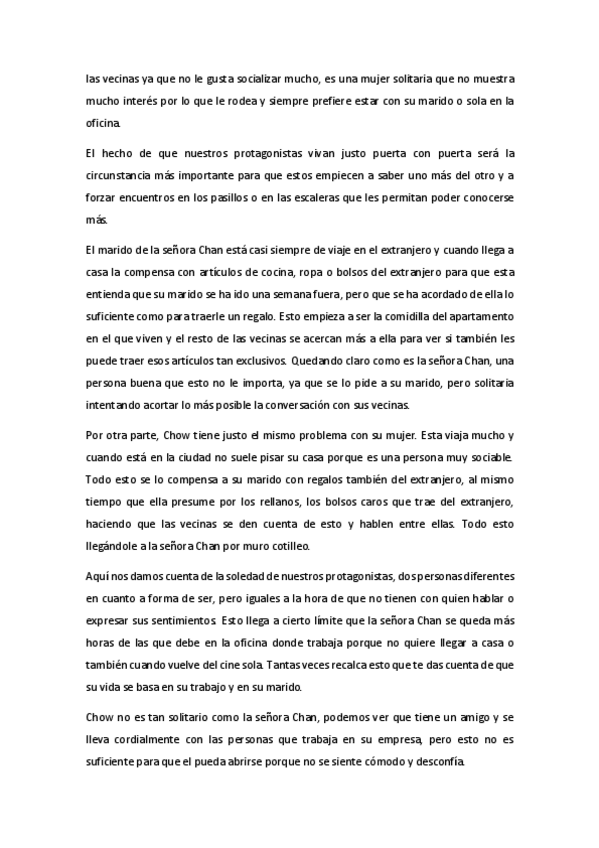 las vecinas ya que no le gusta socializar mucho, es una mujer solitaria que no muestra mucho interés por lo que le rodea y siempre prefiere estar con su marido o sola en la oficina.

El hecho de que nuestros protagonistas vivan justo puerta con puerta será la circunstancia más importante para que estos empiecen a saber uno más del otro y a forzar encuentros en los pasillos o en las escaleras que les permitan poder conocerse más.

El marido de la señora Chan está casi siempre de viaje en el extranjero y cuando llega a casa la compensa con artículos de cocina, ropa o bolsos del extranjero para que esta entienda que su marido se ha ido una semana fuera, pero que se ha acordado de ella lo suficiente como para traerle un regalo. Esto empieza a ser la comidilla del apartamento en el que viven y el resto de las vecinas se acercan más a ella para ver si también les puede traer esos artículos tan exclusivos. Quedando claro como es la señora Chan, una persona buena que esto no le importa, ya que se lo pide a su marido, pero solitaria intentando acortar lo más posible la conversación con sus vecinas.

Por otra parte, Chow tiene justo el mismo problema con su mujer. Esta viaja mucho y cuando está en la ciudad no suele pisar su casa porque es una persona muy sociable. Todo esto se lo compensa a su marido con regalos también del extranjero, al mismo tiempo que ella presume por los rellanos, los bolsos caros que trae del extranjero, haciendo que las vecinas se den cuenta de esto y hablen entre ellas. Todo esto llegándole a la señora Chan por muro cotilleo.

Aquí nos damos cuenta de la soledad de nuestros protagonistas, dos personas diferentes en cuanto a forma de ser, pero iguales a la hora de que no tienen con quien hablar o expresar sus sentimientos. Esto llega a cierto límite que la señora Chan se queda más horas de las que debe en la oficina donde trabaja porque no quiere llegar a casa o también cuando vuelve del cine sola. Tantas veces recalca esto que te das cuenta de que su vida se basa en su trabajo y en su marido.

Chow no es tan solitario como la señora Chan, podemos ver que tiene un amigo y se lleva cordialmente con las personas que trabaja en su empresa, pero esto no es suficiente para que el pueda abrirse porque no se siente cómodo y desconfía.